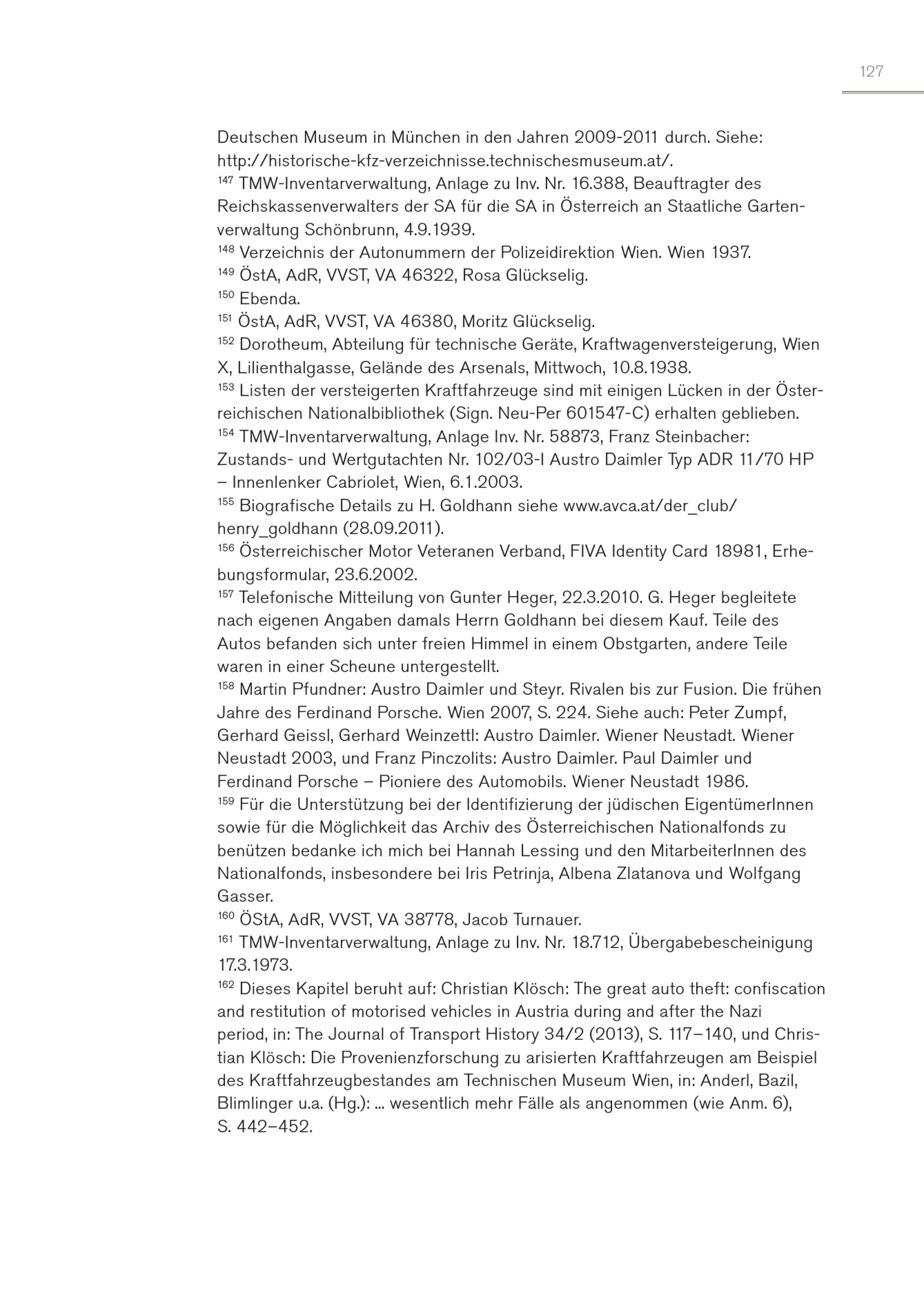 127

Deutschen Museum in München in den Jahren 2009-2011 durch. Siehe: http://historische-kfz-verzeichnisse.technischesmuseum.at/.
$^{147}$ TMW-Inventarverwaltung, Anlage zu Inv. Nr. 16.388, Beauftragter des Reichskassenverwalters der SA für die SA in Österreich an Staatliche Gartenverwaltung Schönbrunn, 4.9.1939.
$^{148}$ Verzeichnis der Autonummern der Polizeidirektion Wien. Wien 1937.
$^{149}$ ÖstA, AdR, VVST, VA 46322, Rosa Glückselig.
$^{150}$ Ebenda.
$^{151}$ ÖstA, AdR, VVST, VA 46380, Moritz Glückselig.
$^{152}$ Dorotheum, Abteilung für technische Geräte, Kraftwagenversteigerung, Wien X, Lilienthalgasse, Gelände des Arsenals, Mittwoch, 10.8.1938.
$^{153}$ Listen der versteigerten Kraftfahrzeuge sind mit einigen Lücken in der Österreichischen Nationalbibliothek (Sign. Neu-Per 601547-C) erhalten geblieben.
$^{154}$ TMW-Inventarverwaltung, Anlage Inv. Nr. 58873, Franz Steinbacher: Zustands- und Wertgutachten Nr. 102/03-I Austro Daimler Typ ADR 11/70 HP – Innenlenker Cabriolet, Wien, 6.1.2003.
$^{155}$ Biografische Details zu H. Goldhann siehe www.avca.at/der_club/henry_goldhann (28.09.2011).
$^{156}$ Österreichischer Motor Veteranen Verband, FIVA Identity Card 18981, Erhebungsformular, 23.6.2002.
$^{157}$ Telefonische Mitteilung von Gunter Heger, 22.3.2010. G. Heger begleitete nach eigenen Angaben damals Herrn Goldhann bei diesem Kauf. Teile des Autos befanden sich unter freien Himmel in einem Obstgarten, andere Teile waren in einer Scheune untergestellt.
$^{158}$ Martin Pfundner: Austro Daimler und Steyr. Rivalen bis zur Fusion. Die frühen Jahre des Ferdinand Porsche. Wien 2007, S. 224. Siehe auch: Peter Zumpf, Gerhard Geissl, Gerhard Weinzettl: Austro Daimler. Wiener Neustadt. Wiener Neustadt 2003, und Franz Pinczolits: Austro Daimler. Paul Daimler und Ferdinand Porsche – Pioniere des Automobils. Wiener Neustadt 1986.
$^{159}$ Für die Unterstützung bei der Identifizierung der jüdischen EigentümerInnen sowie für die Möglichkeit das Archiv des Österreichischen Nationalfonds zu benützen bedanke ich mich bei Hannah Lessing und den MitarbeiterInnen des Nationalfonds, insbesondere bei Iris Petrinja, Albena Zlatanova und Wolfgang Gasser.
$^{160}$ ÖStA, AdR, VVST, VA 38778, Jacob Turnauer.
$^{161}$ TMW-Inventarverwaltung, Anlage zu Inv. Nr. 18.712, Übergabebescheinigung 17.3.1973.
$^{162}$ Dieses Kapitel beruht auf: Christian Klösch: The great auto theft: confiscation and restitution of motorised vehicles in Austria during and after the Nazi period, in: The Journal of Transport History 34/2 (2013), S. 117–140, und Christian Klösch: Die Provenienzforschung zu arisierten Kraftfahrzeugen am Beispiel des Kraftfahrzeugbestandes am Technischen Museum Wien, in: Anderl, Bazil, Blimlinger u.a. (Hg.): ... wesentlich mehr Fälle als angenommen (wie Anm. 6), S. 442–452.